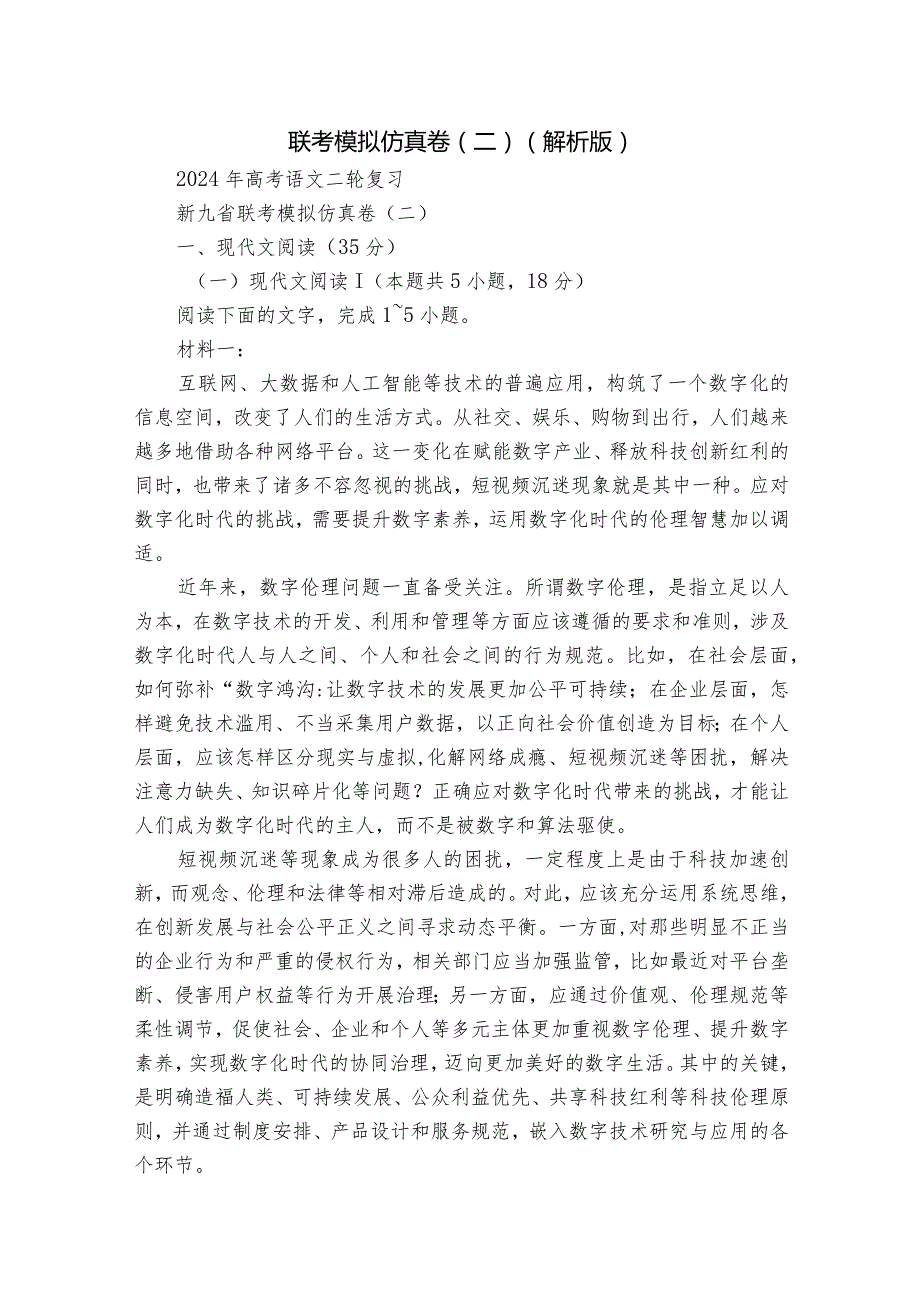 联考模拟仿真卷（二）（解析版）

2024年高考语文二轮复习

新九省联考模拟仿真卷（二）

一、现代文阅读（35分）

（一）现代文阅读I（本题共5小题，18分）

阅读下面的文字，完成1~5小题。

材料一：

互联网、大数据和人工智能等技术的普遍应用，构筑了一个数字化的信息空间，改变了人们的生活方式。从社交、娱乐、购物到出行，人们越来越多地借助各种网络平台。这一变化在赋能数字产业、释放科技创新红利的同时，也带来了诸多不容忽视的挑战，短视频沉迷现象就是其中一种。应对数字化时代的挑战，需要提升数字素养，运用数字化时代的伦理智慧加以调适。

近年来，数字伦理问题一直备受关注。所谓数字伦理，是指立足以人为本，在数字技术的开发、利用和管理等方面应该遵循的要求和准则，涉及数字化时代人与人之间、个人和社会之间的行为规范。比如，在社会层面，如何弥补“数字鸿沟:让数字技术的发展更加公平可持续；在企业层面，怎样避免技术滥用、不当采集用户数据，以正向社会价值创造为目标;在个人层面，应该怎样区分现实与虚拟,化解网络成瘾、短视频沉迷等困扰，解决注意力缺失、知识碎片化等问题？正确应对数字化时代带来的挑战，才能让人们成为数字化时代的主人，而不是被数字和算法驱使。

短视频沉迷等现象成为很多人的困扰，一定程度上是由于科技加速创新，而观念、伦理和法律等相对滞后造成的。对此，应该充分运用系统思维，在创新发展与社会公平正义之间寻求动态平衡。一方面,对那些明显不正当的企业行为和严重的侵权行为，相关部门应当加强监管，比如最近对平台垄断、侵害用户权益等行为开展治理;另一方面，应通过价值观、伦理规范等柔性调节，促使社会、企业和个人等多元主体更加重视数字伦理、提升数字素养，实现数字化时代的协同治理，迈向更加美好的数字生活。其中的关键，是明确造福人类、可持续发展、公众利益优先、共享科技红利等科技伦理原则，并通过制度安排、产品设计和服务规范，嵌入数字技术研究与应用的各个环节。